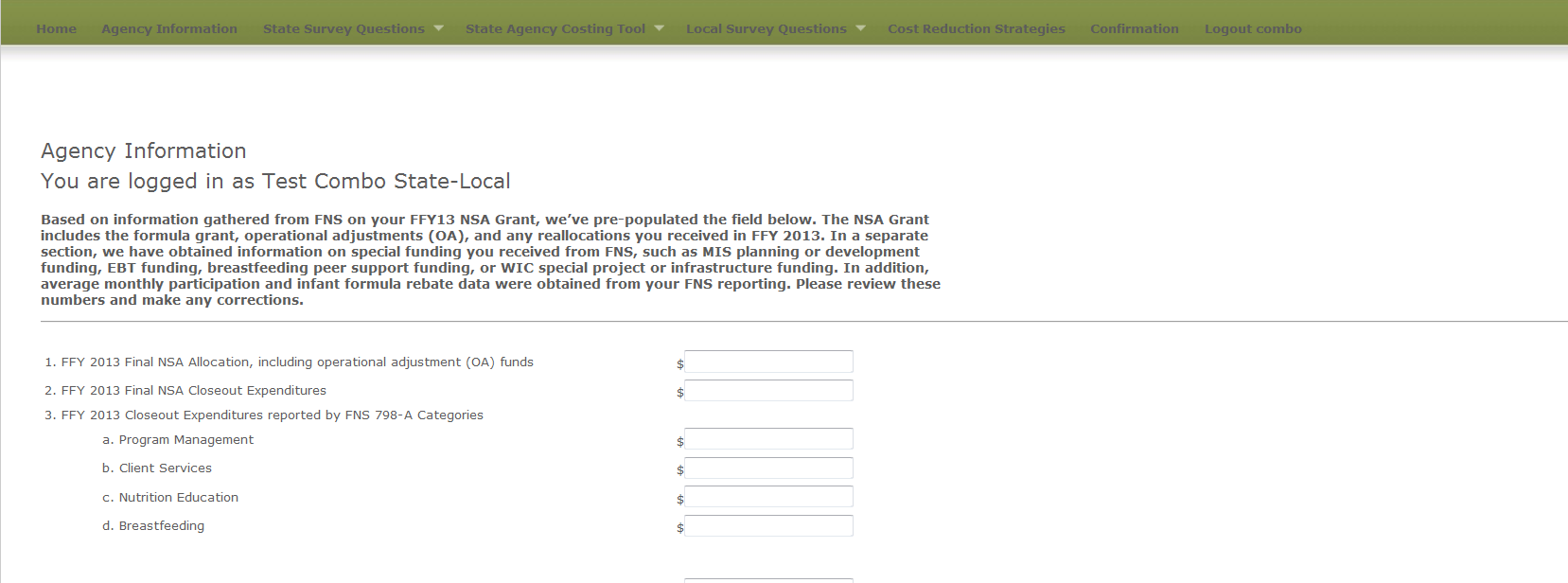 Home Agency Information State Survey Questions State Agency Costing Tool Local Survey Questions Cost Reduction Strategies Confirmation Logout combo

Agency Information
You are logged in as Test Combo State-Local

Based on information gathered from FNS on your FFY13 NSA Grant, we've pre-populated the field below. The NSA Grant includes the formula grant, operational adjustments (OA), and any reallocations you received in FFY 2013. In a separate section, we have obtained information on special funding you received from FNS, such as MIS planning or development funding, EBT funding, breastfeeding peer support funding, or WIC special project or infrastructure funding. In addition, average monthly participation and infant formula rebate data were obtained from your FNS reporting. Please review these numbers and make any corrections.

1. FFY 2013 Final NSA Allocation, including operational adjustment (OA) funds $
2. FFY 2013 Final NSA Closeout Expenditures $
3. FFY 2013 Closeout Expenditures reported by FNS 798-A Categories
a. Program Management $
b. Client Services $
c. Nutrition Education $
d. Breastfeeding $